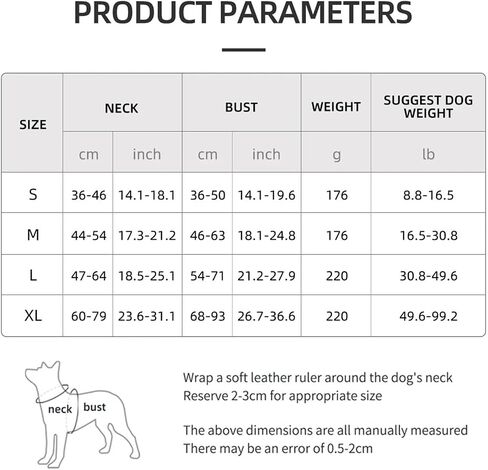 PRODUCT PARAMETERS

| SIZE | NECK | | BUST | | WEIGHT | SUGGEST DOG WEIGHT |
|---|---|---|---|---|---|---|
| | cm | inch | cm | inch | g | lb |
| S | 36-46 | 14.1-18.1 | 36-50 | 14.1-19.6 | 176 | 8.8-16.5 |
| M | 44-54 | 17.3-21.2 | 46-63 | 18.1-24.8 | 176 | 16.5-30.8 |
| L | 47-64 | 18.5-25.1 | 54-71 | 21.2-27.9 | 220 | 30.8-49.6 |
| XL | 60-79 | 23.6-31.1 | 68-93 | 26.7-36.6 | 220 | 49.6-99.2 |

neck bust

Wrap a soft leather ruler around the dog's neck
Reserve 2-3cm for appropriate size

The above dimensions are all manually measured
There may be an error of 0.5-2cm